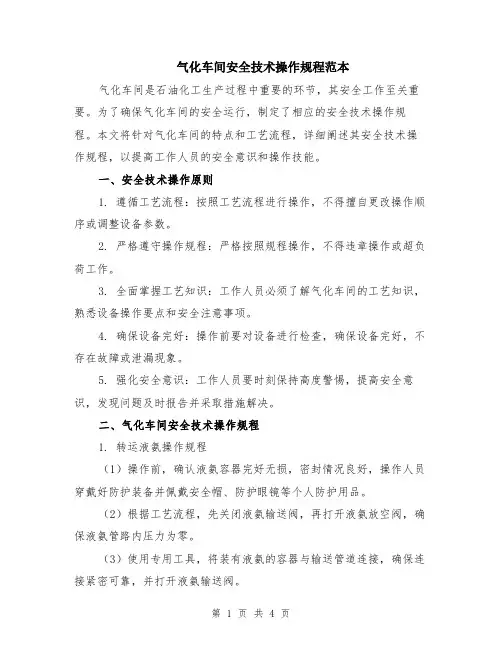 气化车间安全技术操作规程范本

气化车间是石油化工生产过程中重要的环节，其安全工作至关重要。为了确保气化车间的安全运行，制定了相应的安全技术操作规程。本文将针对气化车间的特点和工艺流程，详细阐述其安全技术操作规程，以提高工作人员的安全意识和操作技能。

一、安全技术操作原则

1. 遵循工艺流程：按照工艺流程进行操作，不得擅自更改操作顺序或调整设备参数。

2. 严格遵守操作规程：严格按照规程操作，不得违章操作或超负荷工作。

3. 全面掌握工艺知识：工作人员必须了解气化车间的工艺知识，熟悉设备操作要点和安全注意事项。

4. 确保设备完好：操作前要对设备进行检查，确保设备完好，不存在故障或泄漏现象。

5. 强化安全意识：工作人员要时刻保持高度警惕，提高安全意识，发现问题及时报告并采取措施解决。

二、气化车间安全技术操作规程

1. 转运液氨操作规程

（1）操作前，确认液氨容器完好无损，密封情况良好，操作人员穿戴好防护装备并佩戴安全帽、防护眼镜等个人防护用品。

（2）根据工艺流程，先关闭液氨输送阀，再打开液氨放空阀，确保液氨管路内压力为零。

（3）使用专用工具，将装有液氨的容器与输送管道连接，确保连接紧密可靠，并打开液氨输送阀。

第 1 页 共 4 页